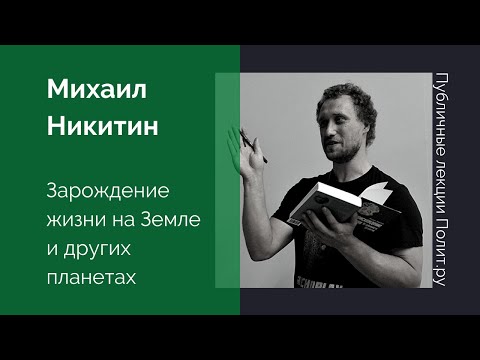 Михаил Никитин

Зарождение жизни на Земле и других планетах

Публичные лекции Полит.ру